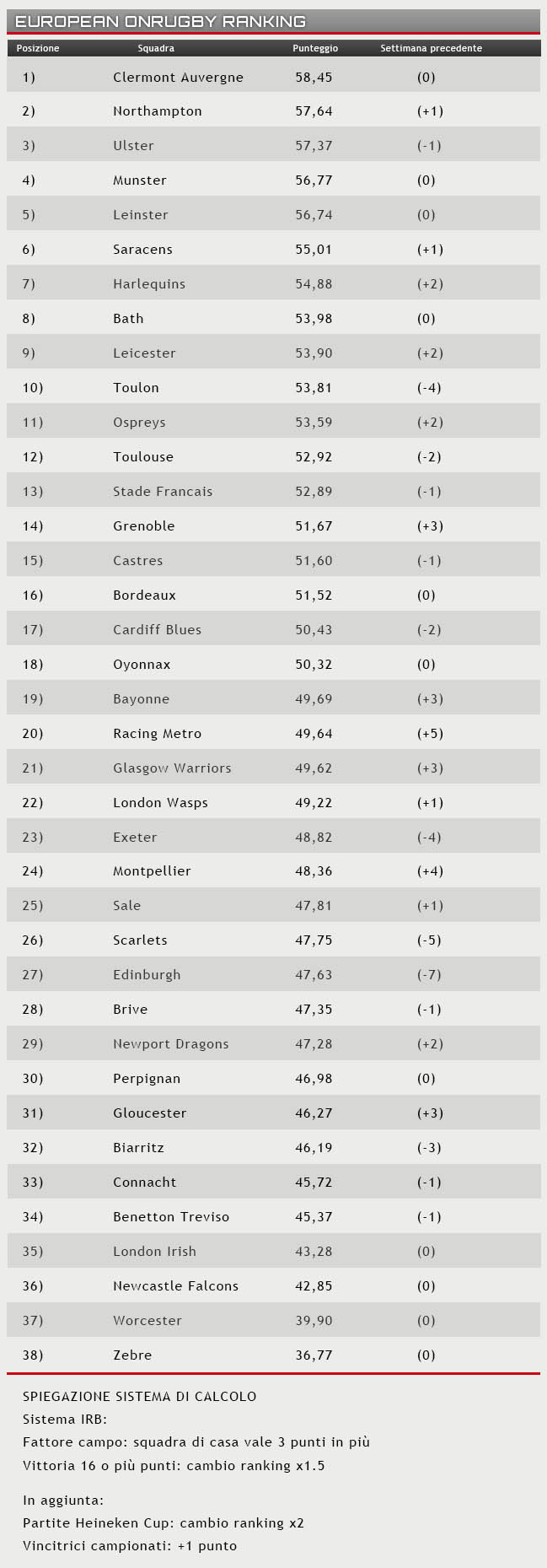 EUROPEAN ONRUGBY RANKING

| Posizione | Squadra | Punteggio | Settimana precedente |
|---|---|---|---|
| 1) | Clermont Auvergne | 58,45 | (0) |
| 2) | Northampton | 57,64 | (+1) |
| 3) | Ulster | 57,37 | (-1) |
| 4) | Munster | 56,77 | (0) |
| 5) | Leinster | 56,74 | (0) |
| 6) | Saracens | 55,01 | (+1) |
| 7) | Harlequins | 54,88 | (+2) |
| 8) | Bath | 53,98 | (0) |
| 9) | Leicester | 53,90 | (+2) |
| 10) | Toulon | 53,81 | (-4) |
| 11) | Ospreys | 53,59 | (+2) |
| 12) | Toulouse | 52,92 | (-2) |
| 13) | Stade Francais | 52,89 | (-1) |
| 14) | Grenoble | 51,67 | (+3) |
| 15) | Castres | 51,60 | (-1) |
| 16) | Bordeaux | 51,52 | (0) |
| 17) | Cardiff Blues | 50,43 | (-2) |
| 18) | Oyonnax | 50,32 | (0) |
| 19) | Bayonne | 49,69 | (+3) |
| 20) | Racing Metro | 49,64 | (+5) |
| 21) | Glasgow Warriors | 49,62 | (+3) |
| 22) | London Wasps | 49,22 | (+1) |
| 23) | Exeter | 48,82 | (-4) |
| 24) | Montpellier | 48,36 | (+4) |
| 25) | Sale | 47,81 | (+1) |
| 26) | Scarlets | 47,75 | (-5) |
| 27) | Edinburgh | 47,63 | (-7) |
| 28) | Brive | 47,35 | (-1) |
| 29) | Newport Dragons | 47,28 | (+2) |
| 30) | Perpignan | 46,98 | (0) |
| 31) | Gloucester | 46,27 | (+3) |
| 32) | Biarritz | 46,19 | (-3) |
| 33) | Connacht | 45,72 | (-1) |
| 34) | Benetton Treviso | 45,37 | (-1) |
| 35) | London Irish | 43,28 | (0) |
| 36) | Newcastle Falcons | 42,85 | (0) |
| 37) | Worcester | 39,90 | (0) |
| 38) | Zebre | 36,77 | (0) |

SPIEGAZIONE SISTEMA DI CALCOLO
Sistema IRB:
Fattore campo: squadra di casa vale 3 punti in più
Vittoria 16 o più punti: cambio ranking x1.5

In aggiunta:
Partite Heineken Cup: cambio ranking x2
Vincitrici campionati: +1 punto